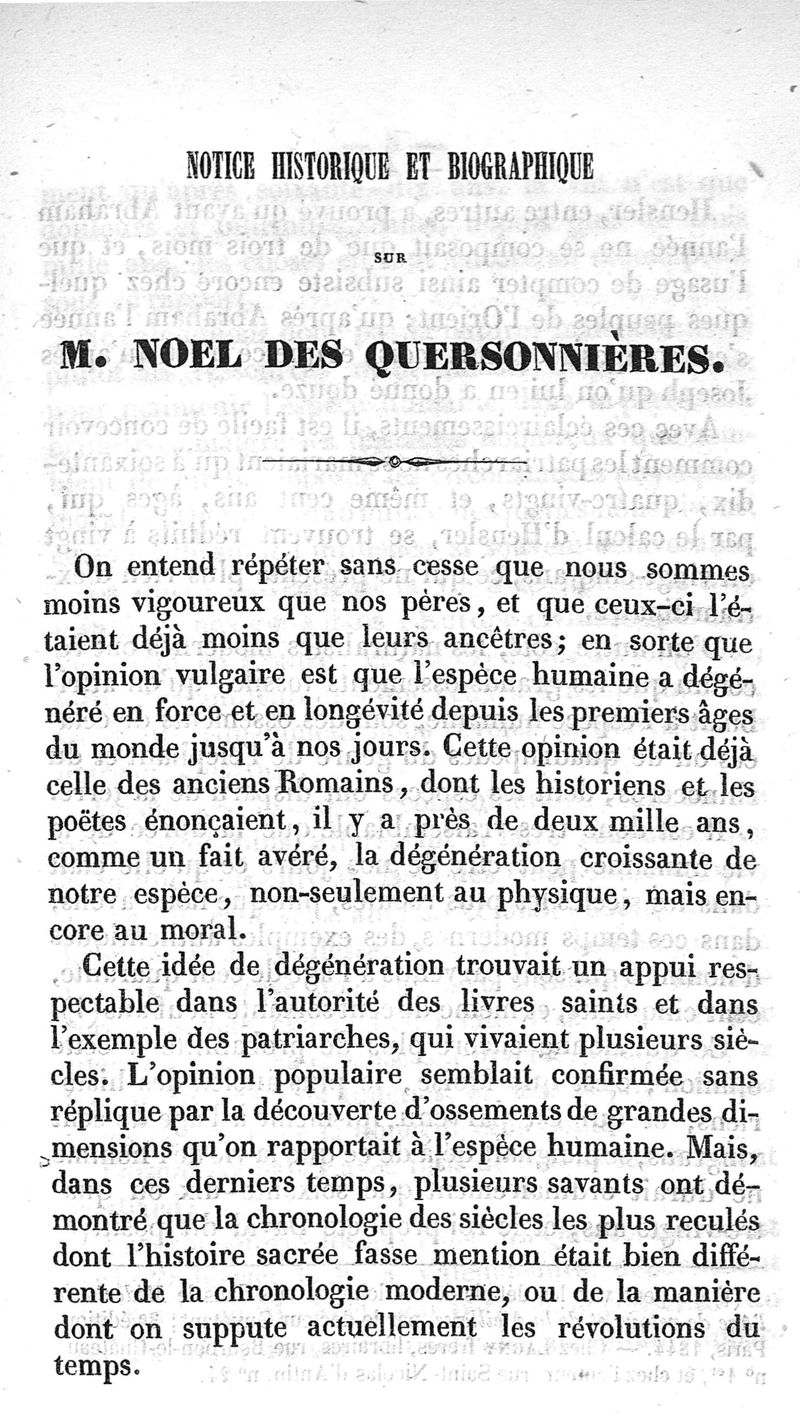 NOTICE HISTORIQUE ET BIOGRAPHIQUE

SUR

M. NOEL DES QUERSONNIÈRES.

On entend répéter sans cesse que nous sommes moins vigoureux que nos pères, et que ceux-ci l'étaient déjà moins que leurs ancêtres; en sorte que l'opinion vulgaire est que l'espèce humaine a dégénéré en force et en longévité depuis les premiers âges du monde jusqu'à nos jours. Cette opinion était déjà celle des anciens Romains, dont les historiens et les poëtes énonçaient, il y a près de deux mille ans, comme un fait avéré, la dégénération croissante de notre espèce, non-seulement au physique, mais encore au moral.

Cette idée de dégénération trouvait un appui respectable dans l'autorité des livres saints et dans l'exemple des patriarches, qui vivaient plusieurs siècles. L'opinion populaire semblait confirmée sans réplique par la découverte d'ossements de grandes dimensions qu'on rapportait à l'espèce humaine. Mais, dans ces derniers temps, plusieurs savants ont démontré que la chronologie des siècles les plus reculés dont l'histoire sacrée fasse mention était bien différente de la chronologie moderne, ou de la manière dont on suppute actuellement les révolutions du temps.